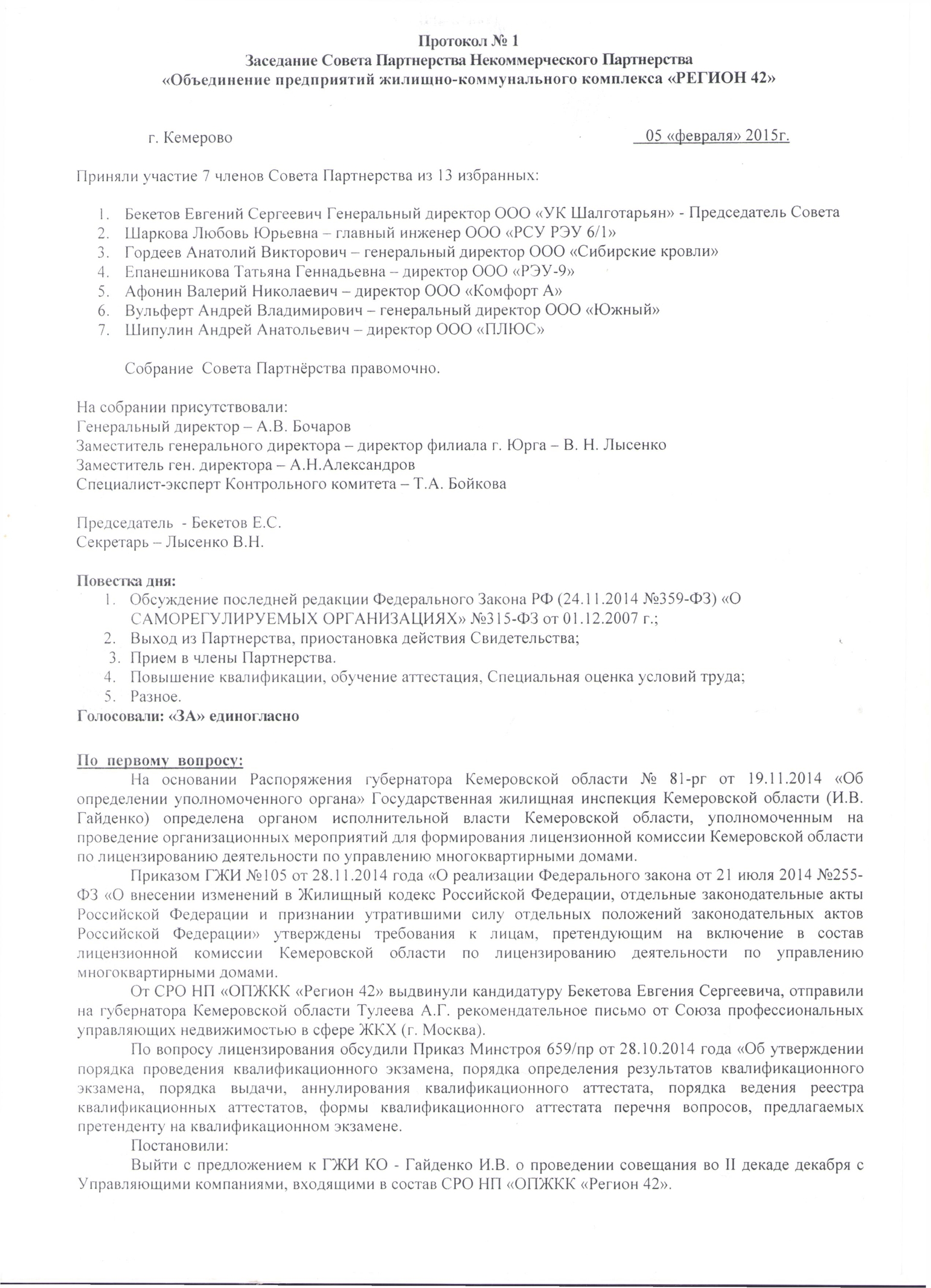 Протокол № 1
Заседание Совета Партнерства Некоммерческого Партнерства
«Объединение предприятий жилищно-коммунального комплекса «РЕГИОН 42»

г. Кемерово 05 «февраля» 2015г.

Приняли участие 7 членов Совета Партнерства из 13 избранных:

1. Бекетов Евгений Сергеевич Генеральный директор ООО «УК Шалготарьян» - Председатель Совета
2. Шаркова Любовь Юрьевна – главный инженер ООО «РСУ РЭУ 6/1»
3. Гордеев Анатолий Викторович – генеральный директор ООО «Сибирские кровли»
4. Епанешникова Татьяна Геннадьевна – директор ООО «РЭУ-9»
5. Афонин Валерий Николаевич – директор ООО «Комфорт А»
6. Вульферт Андрей Владимирович – генеральный директор ООО «Южный»
7. Шипулин Андрей Анатольевич – директор ООО «ПЛЮС»

Собрание Совета Партнёрства правомочно.

На собрании присутствовали:
Генеральный директор – А.В. Бочаров
Заместитель генерального директора – директор филиала г. Юрга – В. Н. Лысенко
Заместитель ген. директора – А.Н.Александров
Специалист-эксперт Контрольного комитета – Т.А. Бойкова

Председатель - Бекетов Е.С.
Секретарь – Лысенко В.Н.

Повестка дня:
1. Обсуждение последней редакции Федерального Закона РФ (24.11.2014 №359-ФЗ) «О САМОРЕГУЛИРУЕМЫХ ОРГАНИЗАЦИЯХ» №315-ФЗ от 01.12.2007 г.;
2. Выход из Партнерства, приостановка действия Свидетельства;
3. Прием в члены Партнерства.
4. Повышение квалификации, обучение аттестация, Специальная оценка условий труда;
5. Разное.
Голосовали: «ЗА» единогласно

По первому вопросу:
На основании Распоряжения губернатора Кемеровской области № 81-рг от 19.11.2014 «Об определении уполномоченного органа» Государственная жилищная инспекция Кемеровской области (И.В. Гайденко) определена органом исполнительной власти Кемеровской области, уполномоченным на проведение организационных мероприятий для формирования лицензионной комиссии Кемеровской области по лицензированию деятельности по управлению многоквартирными домами.

Приказом ГЖИ №105 от 28.11.2014 года «О реализации Федерального закона от 21 июля 2014 №255-ФЗ «О внесении изменений в Жилищный кодекс Российской Федерации, отдельные законодательные акты Российской Федерации и признании утратившими силу отдельных положений законодательных актов Российской Федерации» утверждены требования к лицам, претендующим на включение в состав лицензионной комиссии Кемеровской области по лицензированию деятельности по управлению многоквартирными домами.

От СРО НП «ОПЖКК «Регион 42» выдвинули кандидатуру Бекетова Евгения Сергеевича, отправили на губернатора Кемеровской области Тулеева А.Г. рекомендательное письмо от Союза профессиональных управляющих недвижимостью в сфере ЖКХ (г. Москва).

По вопросу лицензирования обсудили Приказ Минстроя 659/пр от 28.10.2014 года «Об утверждении порядка проведения квалификационного экзамена, порядка определения результатов квалификационного экзамена, порядка выдачи, аннулирования квалификационного аттестата, порядка ведения реестра квалификационных аттестатов, формы квалификационного аттестата перечня вопросов, предлагаемых претенденту на квалификационном экзамене.

Постановили:
Выйти с предложением к ГЖИ КО - Гайденко И.В. о проведении совещания во II декаде декабря с Управляющими компаниями, входящими в состав СРО НП «ОПЖКК «Регион 42».